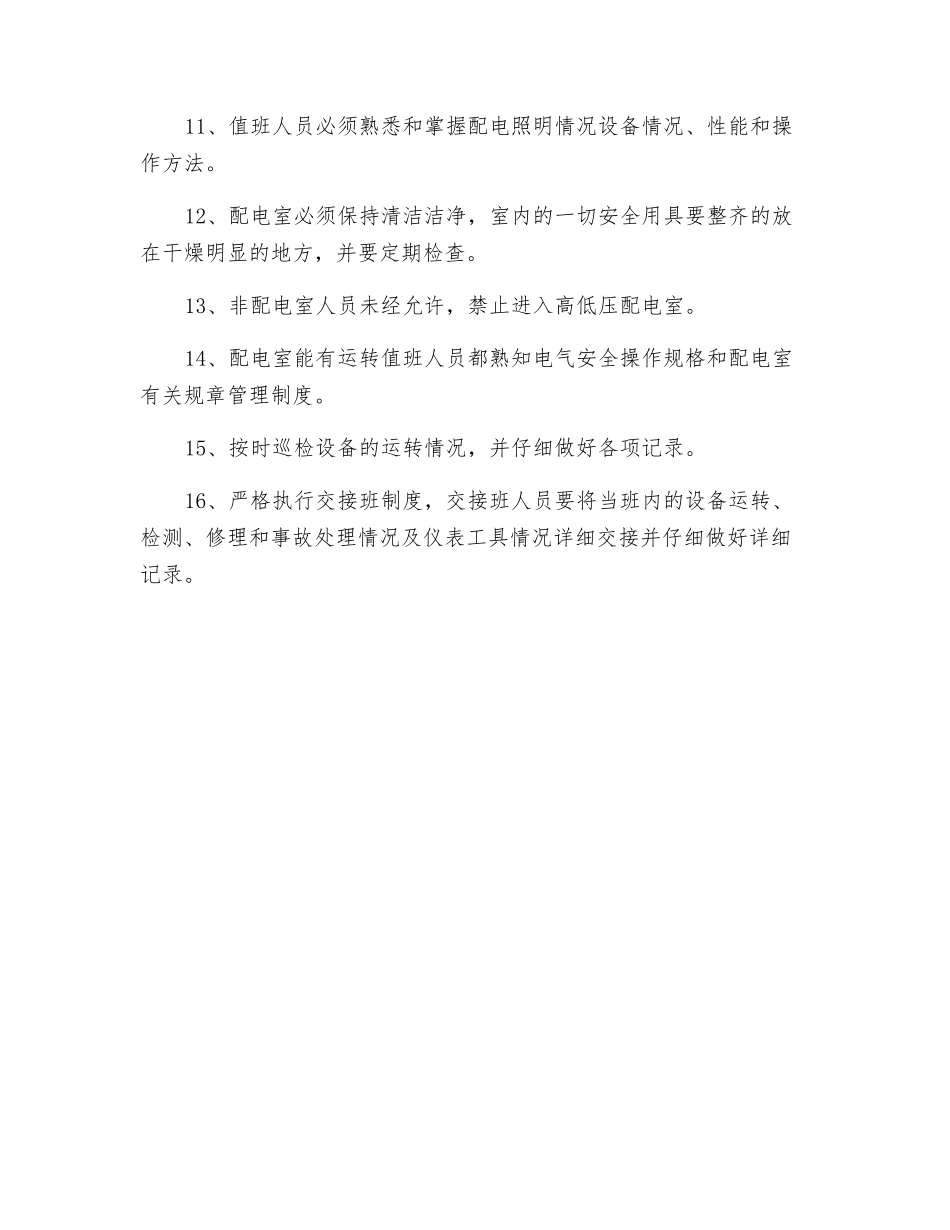 11、值班人员必须熟悉和掌握配电照明情况设备情况、性能和操作方法。

12、配电室必须保持清洁洁净，室内的一切安全用具要整齐的放在干燥明显的地方，并要定期检查。

13、非配电室人员未经允许，禁止进入高低压配电室。

14、配电室能有运转值班人员都熟知电气安全操作规格和配电室有关规章管理制度。

15、按时巡检设备的运转情况，并仔细做好各项记录。

16、严格执行交接班制度，交接班人员要将当班内的设备运转、检测、修理和事故处理情况及仪表工具情况详细交接并仔细做好详细记录。